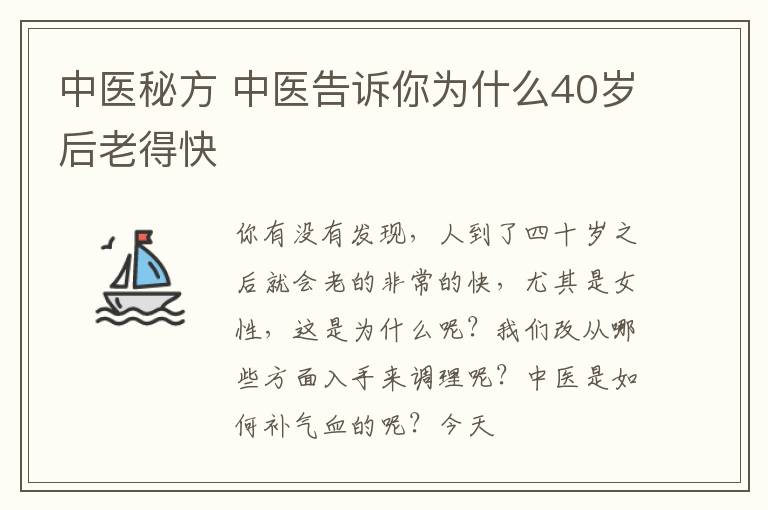 中医秘方 中医告诉你为什么40岁后老得快

你有没有发现，人到了四十岁之后就会老的非常的快，尤其是女性，这是为什么呢？我们改从哪些方面入手来调理呢？中医是如何补气血的呢？今天